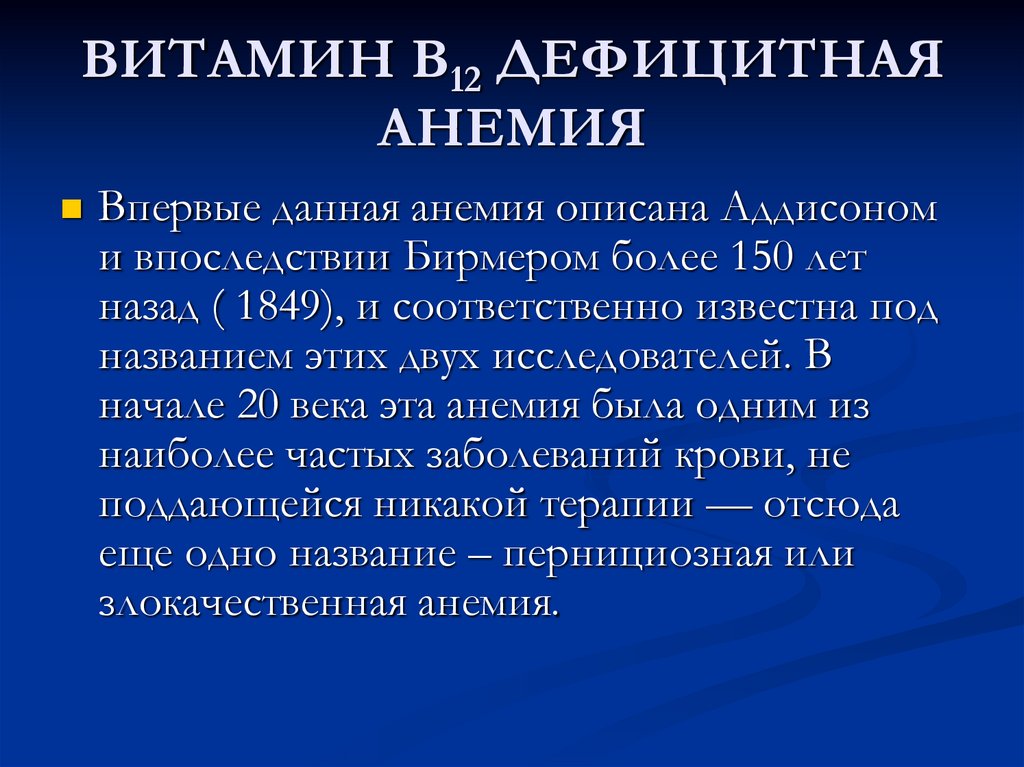 ВИТАМИН $B_{12}$ ДЕФИЦИТНАЯ АНЕМИЯ

• Впервые данная анемия описана Аддисоном и впоследствии Бирмером более 150 лет назад ( 1849), и соответственно известна под названием этих двух исследователей. В начале 20 века эта анемия была одним из наиболее частых заболеваний крови, не поддающейся никакой терапии — отсюда еще одно название – пернициозная или злокачественная анемия.